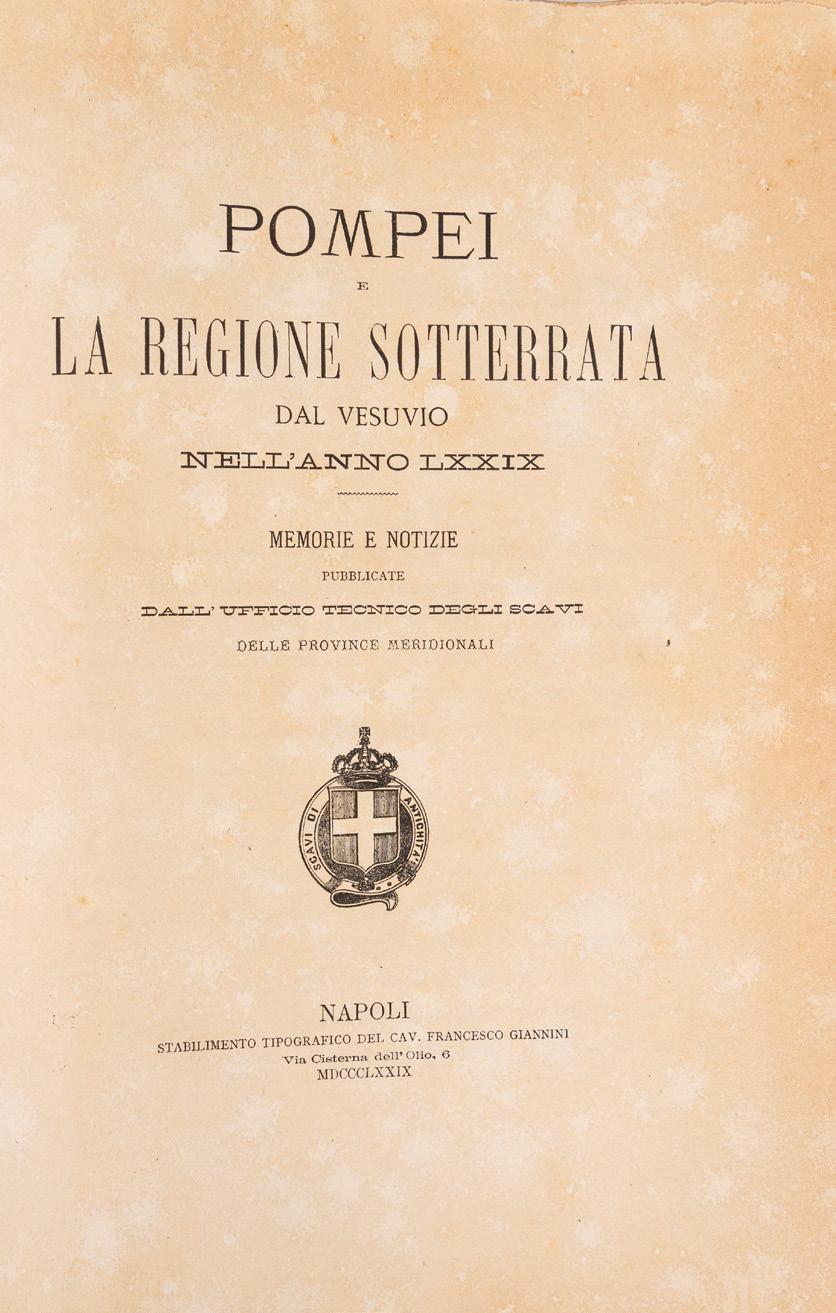 POMPEI

E

LA REGIONE SOTTERRATA

DAL VESUVIO

NELL'ANNO LXXIX

MEMORIE E NOTIZIE

PUBBLICATE

DALL' UFFICIO TECNICO DEGLI SCAVI

DELLE PROVINCE MERIDIONALI

SCAVI DI ANTICHITÀ

NAPOLI

STABILIMENTO TIPOGRAFICO DEL CAV. FRANCESCO GIANNINI

Via Cisterna dell' Olio, 6

MDCCCLXXIX